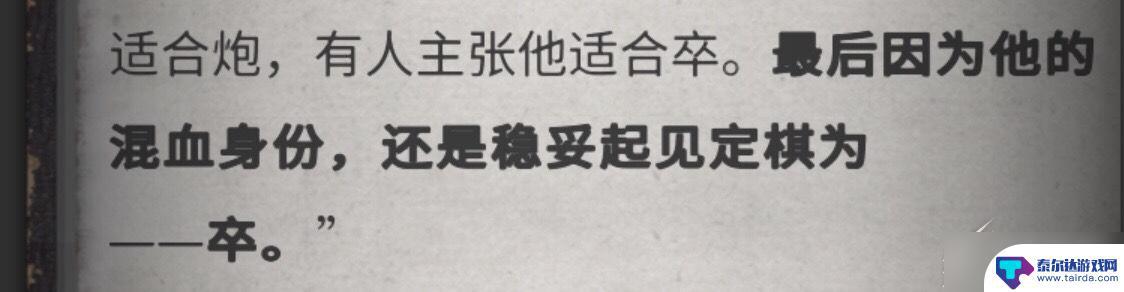 适合炮，有人主张他适合卒。最后因为他的混血身份，还是稳妥起见定棋为——卒。”

泰尔达游戏网
www.tairda.com